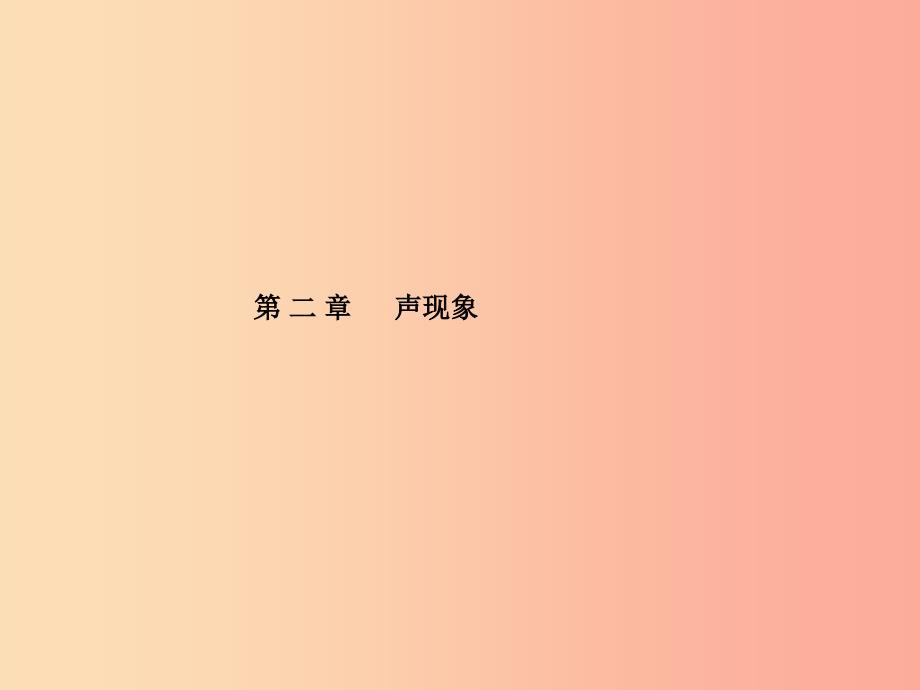 第 二 章　　声现象